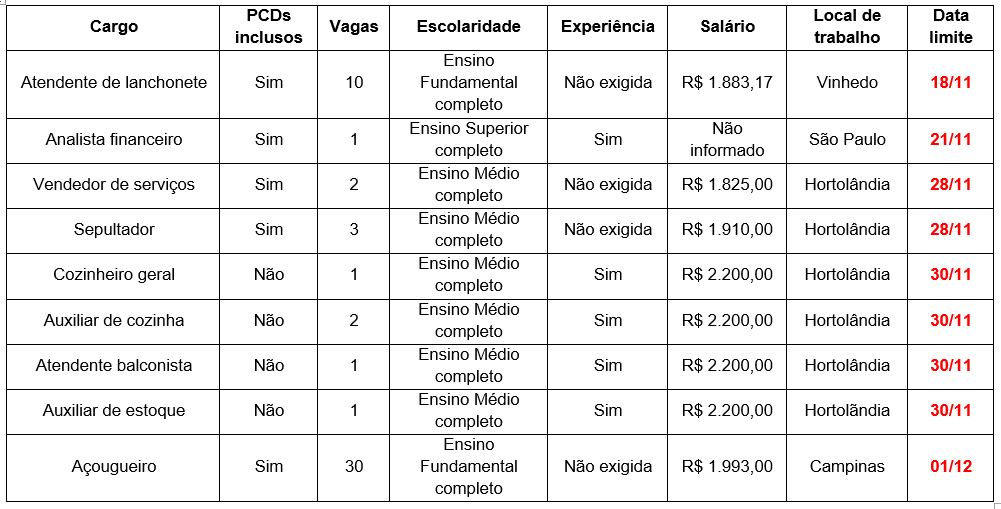 | Cargo | PCDs inclusos | Vagas | Escolaridade | Experiência | Salário | Local de trabalho | Data limite |
|---|---|---|---|---|---|---|---|
| Atendente de lanchonete | Sim | 10 | Ensino Fundamental completo | Não exigida | R$ 1.883,17 | Vinhedo | 18/11 |
| Analista financeiro | Sim | 1 | Ensino Superior completo | Sim | Não informado | São Paulo | 21/11 |
| Vendedor de serviços | Sim | 2 | Ensino Médio completo | Não exigida | R$ 1.825,00 | Hortolândia | 28/11 |
| Sepultador | Sim | 3 | Ensino Médio completo | Não exigida | R$ 1.910,00 | Hortolândia | 28/11 |
| Cozinheiro geral | Não | 1 | Ensino Médio completo | Sim | R$ 2.200,00 | Hortolândia | 30/11 |
| Auxiliar de cozinha | Não | 2 | Ensino Médio completo | Sim | R$ 2.200,00 | Hortolândia | 30/11 |
| Atendente balconista | Não | 1 | Ensino Médio completo | Sim | R$ 2.200,00 | Hortolândia | 30/11 |
| Auxiliar de estoque | Não | 1 | Ensino Médio completo | Sim | R$ 2.200,00 | Hortolândia | 30/11 |
| Açougueiro | Sim | 30 | Ensino Fundamental completo | Não exigida | R$ 1.993,00 | Campinas | 01/12 |